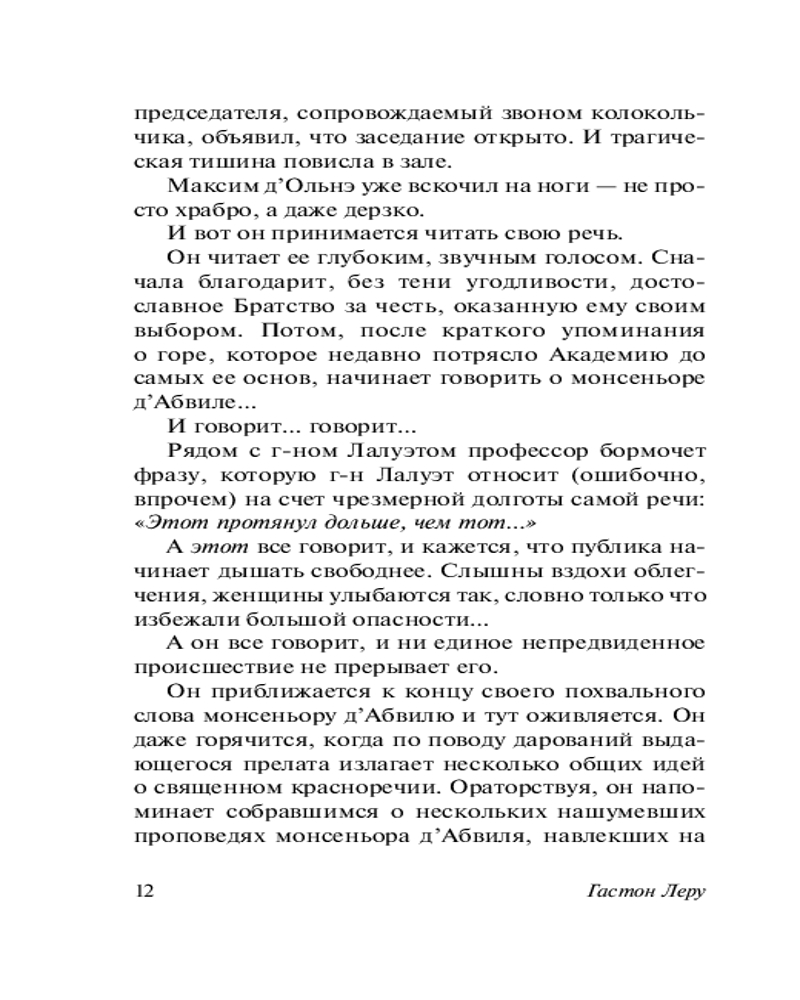 председателя, сопровождаемый звоном колокольчика, объявил, что заседание открыто. И трагическая тишина повисла в зале.

Максим д'Ольнэ уже вскочил на ноги — не просто храбро, а даже дерзко.

И вот он принимается читать свою речь.

Он читает ее глубоким, звучным голосом. Сначала благодарит, без тени угодливости, достославное Братство за честь, оказанную ему своим выбором. Потом, после краткого упоминания о горе, которое недавно потрясло Академию до самых ее основ, начинает говорить о монсеньоре д'Абвиле...

И говорит... говорит...

Рядом с г-ном Лалуэтом профессор бормочет фразу, которую г-н Лалуэт относит (ошибочно, впрочем) на счет чрезмерной долготы самой речи: «Этот протянул дольше, чем тот...»

А этот все говорит, и кажется, что публика начинает дышать свободнее. Слышны вздохи облегчения, женщины улыбаются так, словно только что избежали большой опасности...

А он все говорит, и ни единое непредвиденное происшествие не прерывает его.

Он приближается к концу своего похвального слова монсеньору д'Абвилю и тут оживляется. Он даже горячится, когда по поводу дарований выдающегося прелата излагает несколько общих идей о священном красноречии. Ораторствуя, он напоминает собравшимся о нескольких нашумевших проповедях монсеньора д'Абвиля, навлекших на

12

Гастон Леру